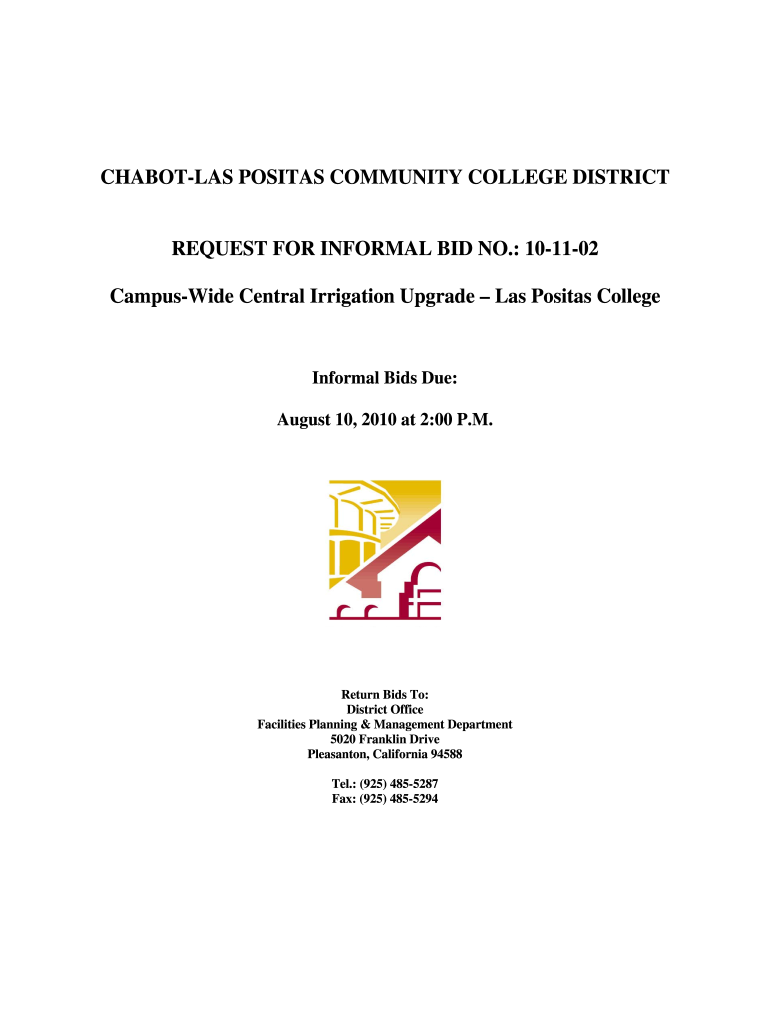 CHABOT-LAS POSITAS COMMUNITY COLLEGE DISTRICT

REQUEST FOR INFORMAL BID NO.: 10-11-02

Campus-Wide Central Irrigation Upgrade – Las Positas College

Informal Bids Due:

August 10, 2010 at 2:00 P.M.

Return Bids To:
District Office
Facilities Planning & Management Department
5020 Franklin Drive
Pleasanton, California 94588

Tel.: (925) 485-5287
Fax: (925) 485-5294